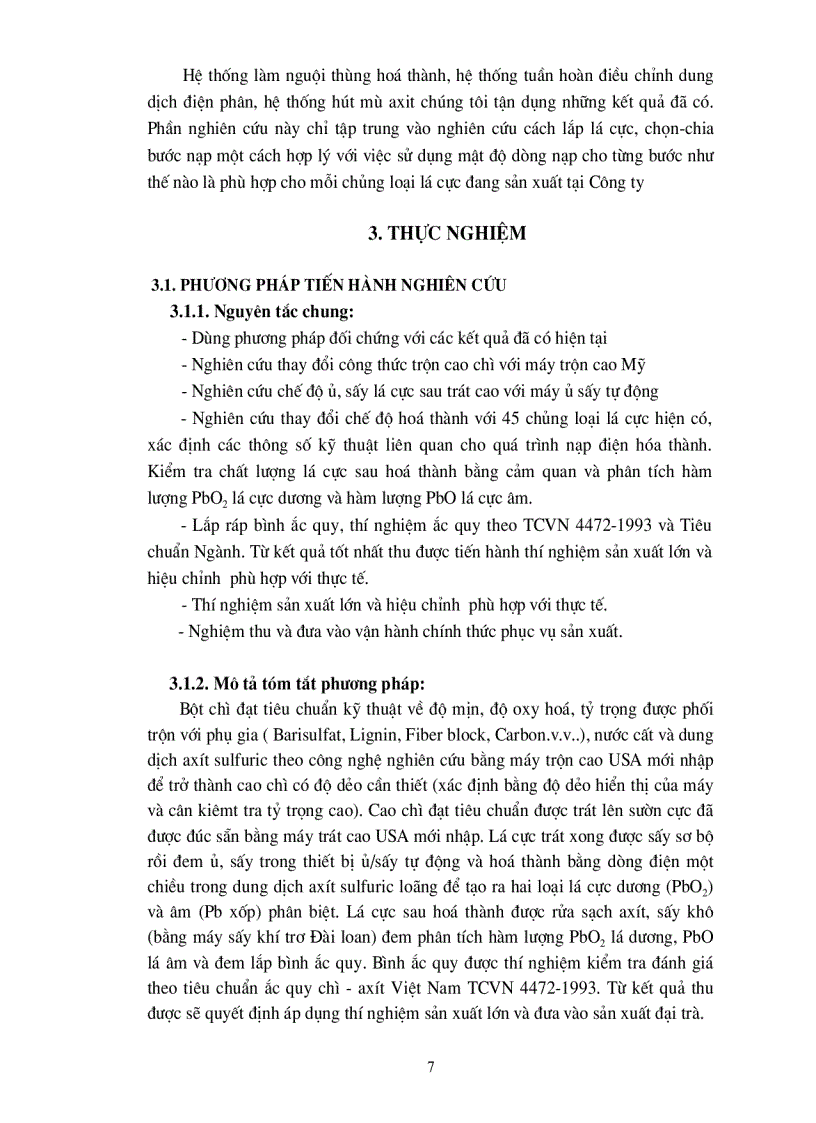 Hệ thống làm nguội thùng hoá thành, hệ thống tuần hoàn điều chỉnh dung dịch điện phân, hệ thống hút mù axit chúng tôi tận dụng những kết quả đã có. Phần nghiên cứu này chỉ tập trung vào nghiên cứu cách lắp lá cực, chọn-chia bước nạp một cách hợp lý với việc sử dụng mật độ dòng nạp cho từng bước như thế nào là phù hợp cho mỗi chủng loại lá cực đang sản xuất tại Công ty

3. THỰC NGHIỆM

3.1. PHƯƠNG PHÁP TIẾN HÀNH NGHIÊN CỨU

3.1.1. Nguyên tắc chung:

- Dùng phương pháp đối chứng với các kết quả đã có hiện tại

- Nghiên cứu thay đổi công thức trộn cao chì với máy trộn cao Mỹ

- Nghiên cứu chế độ ủ, sấy lá cực sau trát cao với máy ủ sấy tự động

- Nghiên cứu thay đổi chế độ hoá thành với 45 chủng loại lá cực hiện có, xác định các thông số kỹ thuật liên quan cho quá trình nạp điện hóa thành. Kiểm tra chất lượng lá cực sau hoá thành bằng cảm quan và phân tích hàm lượng $PbO_2$ lá cực dương và hàm lượng PbO lá cực âm.

- Lắp ráp bình ắc quy, thí nghiệm ắc quy theo TCVN 4472-1993 và Tiêu chuẩn Ngành. Từ kết quả tốt nhất thu được tiến hành thí nghiệm sản xuất lớn và hiệu chỉnh phù hợp với thực tế.

- Thí nghiệm sản xuất lớn và hiệu chỉnh phù hợp với thực tế.

- Nghiệm thu và đưa vào vận hành chính thức phục vụ sản xuất.

3.1.2. Mô tả tóm tắt phương pháp:

Bột chì đạt tiêu chuẩn kỹ thuật về độ mịn, độ oxy hoá, tỷ trọng được phối trộn với phụ gia ( Barisulfat, Lignin, Fiber block, Carbon.v.v..), nước cất và dung dịch axít sulfuric theo công nghệ nghiên cứu bằng máy trộn cao USA mới nhập để trở thành cao chì có độ dẻo cần thiết (xác định bằng độ dẻo hiển thị của máy và cân kiêmt tra tỷ trọng cao). Cao chì đạt tiêu chuẩn được trát lên sườn cực đã được đúc sẵn bằng máy trát cao USA mới nhập. Lá cực trát xong được sấy sơ bộ rồi đem ủ, sấy trong thiết bị ủ/sấy tự động và hoá thành bằng dòng điện một chiều trong dung dịch axít sulfuric loãng để tạo ra hai loại lá cực dương ($PbO_2$) và âm (Pb xốp) phân biệt. Lá cực sau hoá thành được rửa sạch axít, sấy khô (bằng máy sấy khí trơ Đài loan) đem phân tích hàm lượng $PbO_2$ lá dương, PbO lá âm và đem lắp bình ắc quy. Bình ắc quy được thí nghiệm kiểm tra đánh giá theo tiêu chuẩn ắc quy chì - axít Việt Nam TCVN 4472-1993. Từ kết quả thu được sẽ quyết định áp dụng thí nghiệm sản xuất lớn và đưa vào sản xuất đại trà.

7